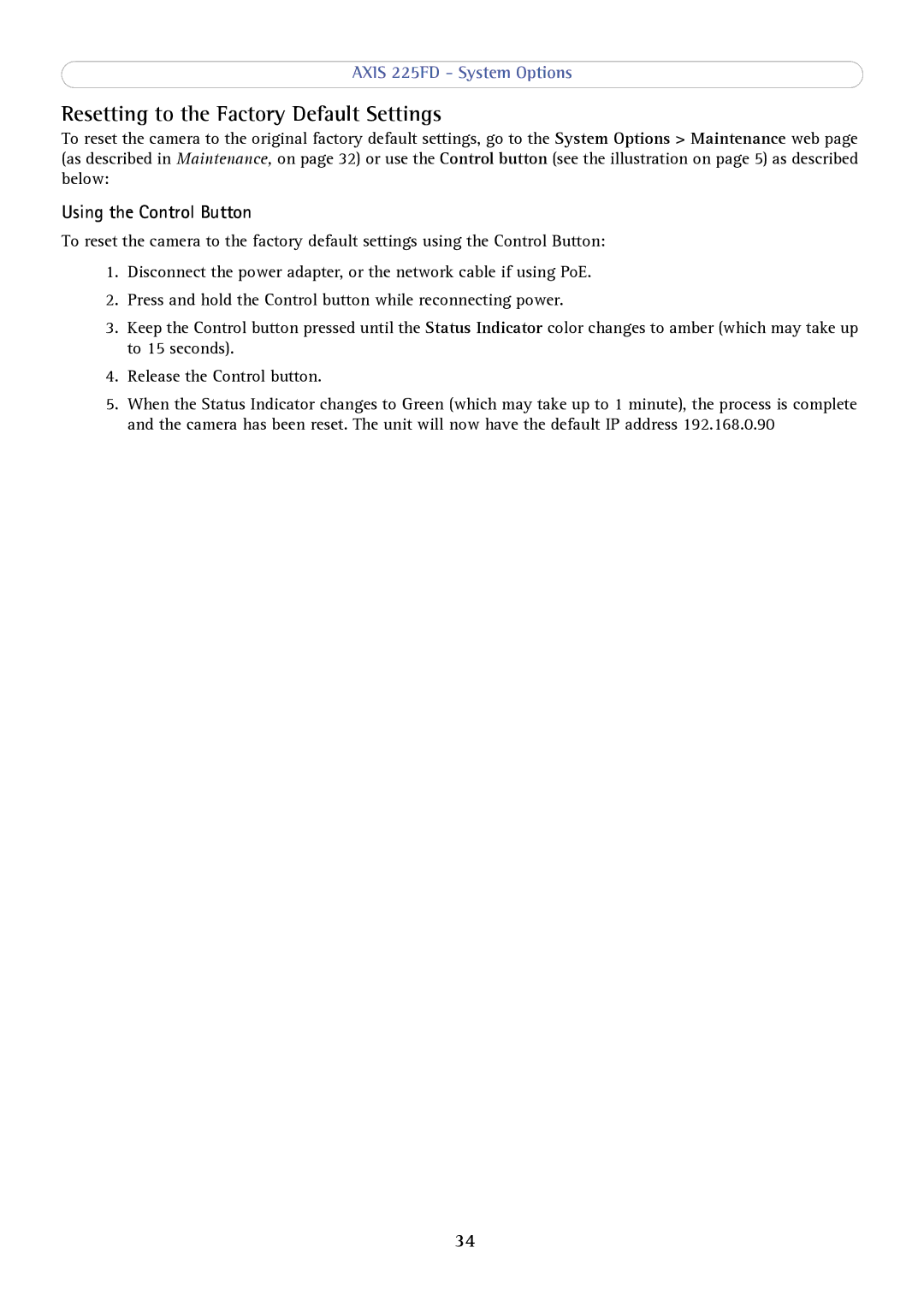 AXIS 225FD - System Options

Resetting to the Factory Default Settings

To reset the camera to the original factory default settings, go to the System Options > Maintenance web page (as described in Maintenance, on page 32) or use the Control button (see the illustration on page 5) as described below:

Using the Control Button

To reset the camera to the factory default settings using the Control Button:

1. Disconnect the power adapter, or the network cable if using PoE.

2. Press and hold the Control button while reconnecting power.

3. Keep the Control button pressed until the Status Indicator color changes to amber (which may take up to 15 seconds).

4. Release the Control button.

5. When the Status Indicator changes to Green (which may take up to 1 minute), the process is complete and the camera has been reset. The unit will now have the default IP address 192.168.0.90

34